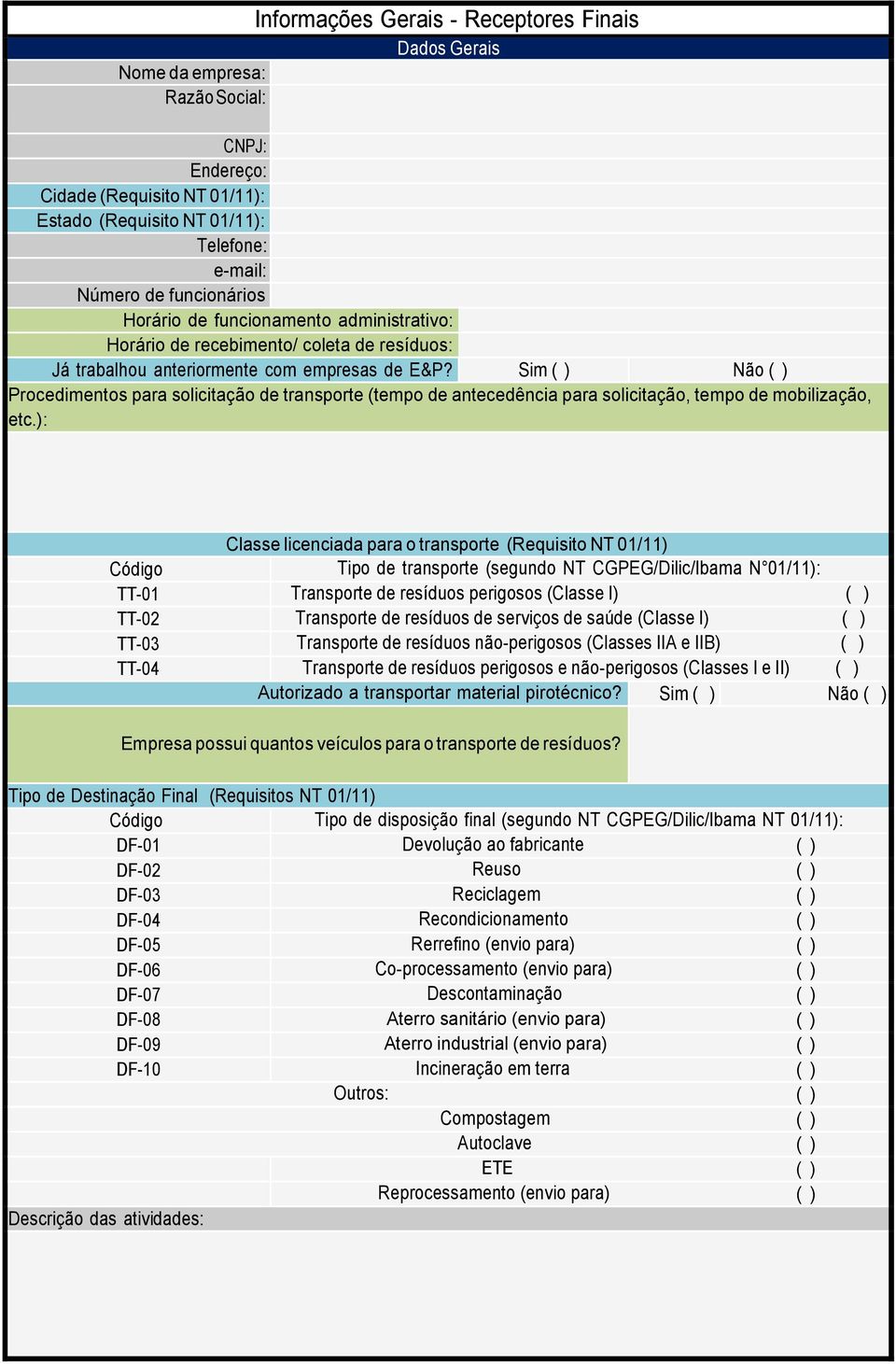 Informações Gerais - Receptores Finais

Dados Gerais

Nome da empresa:
Razão Social:
CNPJ:
Endereço:
Cidade (Requisito NT 01/11):
Estado (Requisito NT 01/11):
Telefone:
e-mail:
Número de funcionários
Horário de funcionamento administrativo:
Horário de recebimento/ coleta de resíduos:
Já trabalhou anteriormente com empresas de E&P? Sim ( ) Não ( )
Procedimentos para solicitação de transporte (tempo de antecedência para solicitação, tempo de mobilização, etc.):

Classe licenciada para o transporte (Requisito NT 01/11)

| Código | Tipo de transporte (segundo NT CGPEG/Dilic/Ibama N°01/11): | |
|---|---|---|
| TT-01 | Transporte de resíduos perigosos (Classe I) | ( ) |
| TT-02 | Transporte de resíduos de serviços de saúde (Classe I) | ( ) |
| TT-03 | Transporte de resíduos não-perigosos (Classes IIA e IIB) | ( ) |
| TT-04 | Transporte de resíduos perigosos e não-perigosos (Classes I e II) | ( ) |

Autorizado a transportar material pirotécnico? Sim ( ) Não ( )

Empresa possui quantos veículos para o transporte de resíduos?

Tipo de Destinação Final (Requisitos NT 01/11)

| Código | Tipo de disposição final (segundo NT CGPEG/Dilic/Ibama NT 01/11): | |
|---|---|---|
| DF-01 | Devolução ao fabricante | ( ) |
| DF-02 | Reuso | ( ) |
| DF-03 | Reciclagem | ( ) |
| DF-04 | Recondicionamento | ( ) |
| DF-05 | Rerrefino (envio para) | ( ) |
| DF-06 | Co-processamento (envio para) | ( ) |
| DF-07 | Descontaminação | ( ) |
| DF-08 | Aterro sanitário (envio para) | ( ) |
| DF-09 | Aterro industrial (envio para) | ( ) |
| DF-10 | Incineração em terra | ( ) |
| | Outros: | ( ) |
| | Compostagem | ( ) |
| | Autoclave | ( ) |
| | ETE | ( ) |
| | Reprocessamento (envio para) | ( ) |

Descrição das atividades: